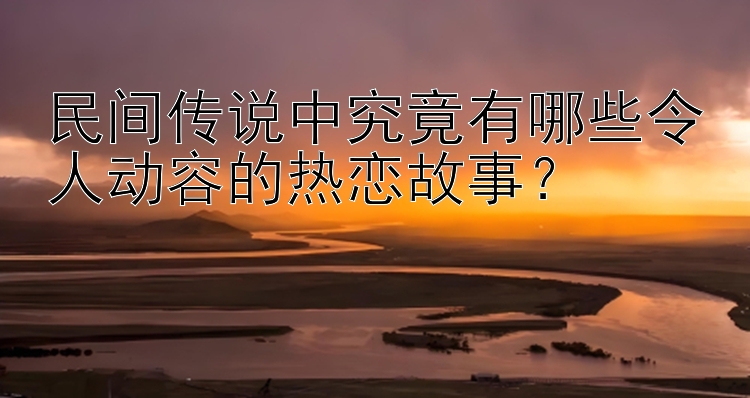 民间传说中究竟有哪些令人动容的热恋故事？